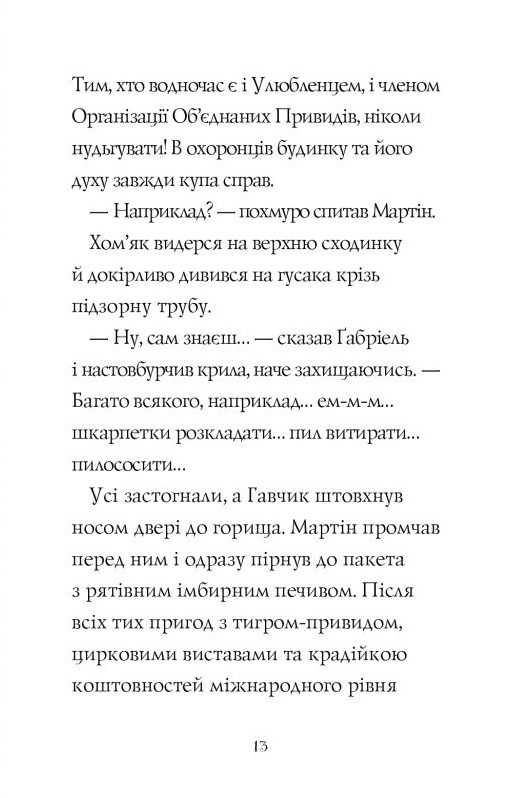 Тим, хто водночас є і Улюбленцем, і членом Організації Об'єднаних Привидів, ніколи нудьгувати! В охоронців будинку та його духу завжди купа справ.

— Наприклад? — похмуро спитав Мартін.

Хом'як видерся на верхню сходинку й докірливо дивився на гусака крізь підзорну трубу.

— Ну, сам знаєш... — сказав Ґабріель і настовбурчив крила, наче захищаючись. — Багато всякого, наприклад... ем-м-м... шкарпетки розкладати... пил витирати... пилососити...

Усі застогнали, а Гавчик штовхнув носом двері до горища. Мартін промчав перед ним і одразу пірнув до пакета з рятівним імбирним печивом. Після всіх тих пригод з тигром-привидом, цирковими виставами та крадійкою коштовностей міжнародного рівня

13